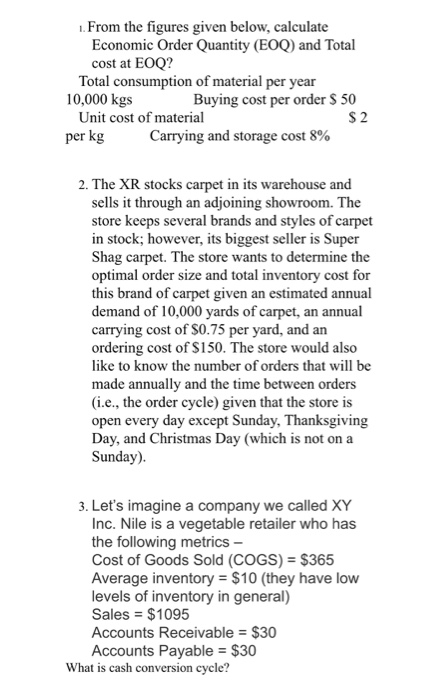 1. From the figures given below, calculate Economic Order Quantity (EOQ) and Total cost at EOQ?
Total consumption of material per year 10,000 kgs Buying cost per order \$ 50
Unit cost of material \$ 2 per kg Carrying and storage cost 8%

2. The XR stocks carpet in its warehouse and sells it through an adjoining showroom. The store keeps several brands and styles of carpet in stock; however, its biggest seller is Super Shag carpet. The store wants to determine the optimal order size and total inventory cost for this brand of carpet given an estimated annual demand of 10,000 yards of carpet, an annual carrying cost of \$0.75 per yard, and an ordering cost of \$150. The store would also like to know the number of orders that will be made annually and the time between orders (i.e., the order cycle) given that the store is open every day except Sunday, Thanksgiving Day, and Christmas Day (which is not on a Sunday).

3. Let's imagine a company we called XY Inc. Nile is a vegetable retailer who has the following metrics –
Cost of Goods Sold (COGS) = \$365
Average inventory = \$10 (they have low levels of inventory in general)
Sales = \$1095
Accounts Receivable = \$30
Accounts Payable = \$30
What is cash conversion cycle?